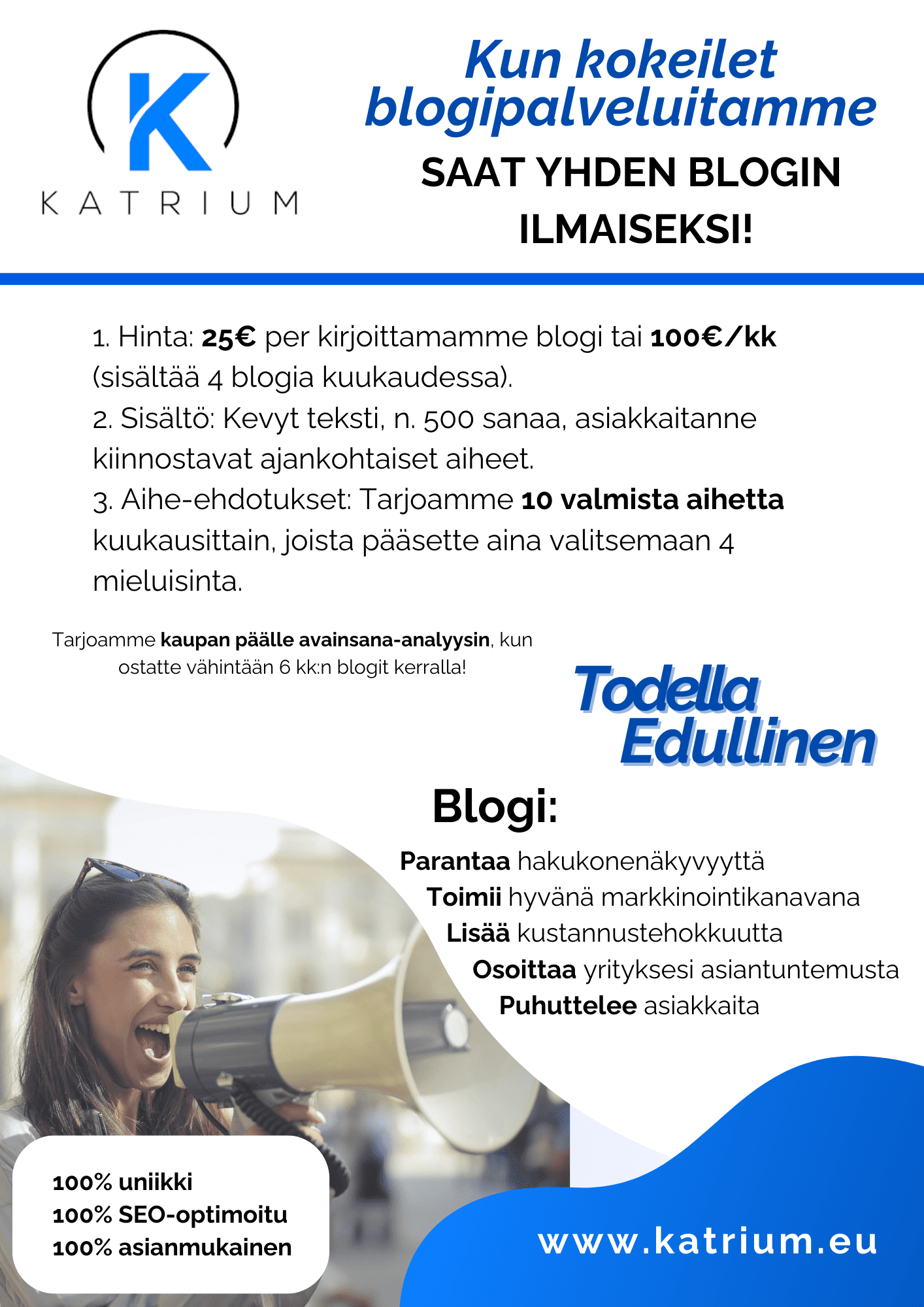 K
KATRIUM

Kun kokeilet blogipalveluitamme
SAAT YHDEN BLOGIN ILMAISEKSI!

1. Hinta: 25€ per kirjoittamamme blogi tai 100€/kk (sisältää 4 blogia kuukaudessa).
2. Sisältö: Kevyt teksti, n. 500 sanaa, asiakkaitanne kiinnostavat ajankohtaiset aiheet.
3. Aihe-ehdotukset: Tarjoamme 10 valmista aihetta kuukausittain, joista pääsette aina valitsemaan 4 mieluisinta.

Tarjoamme kaupan päälle avainsana-analyysin, kun ostatte vähintään 6 kk:n blogit kerralla!

Todella Edullinen

Blogi:
Parantaa hakukonenäkyvyyttä
Toimii hyvänä markkinointikanavana
Lisää kustannustehokkuutta
Osoittaa yrityksesi asiantuntemusta
Puhuttelee asiakkaita

100% uniikki
100% SEO-optimoitu
100% asianmukainen

www.katrium.eu